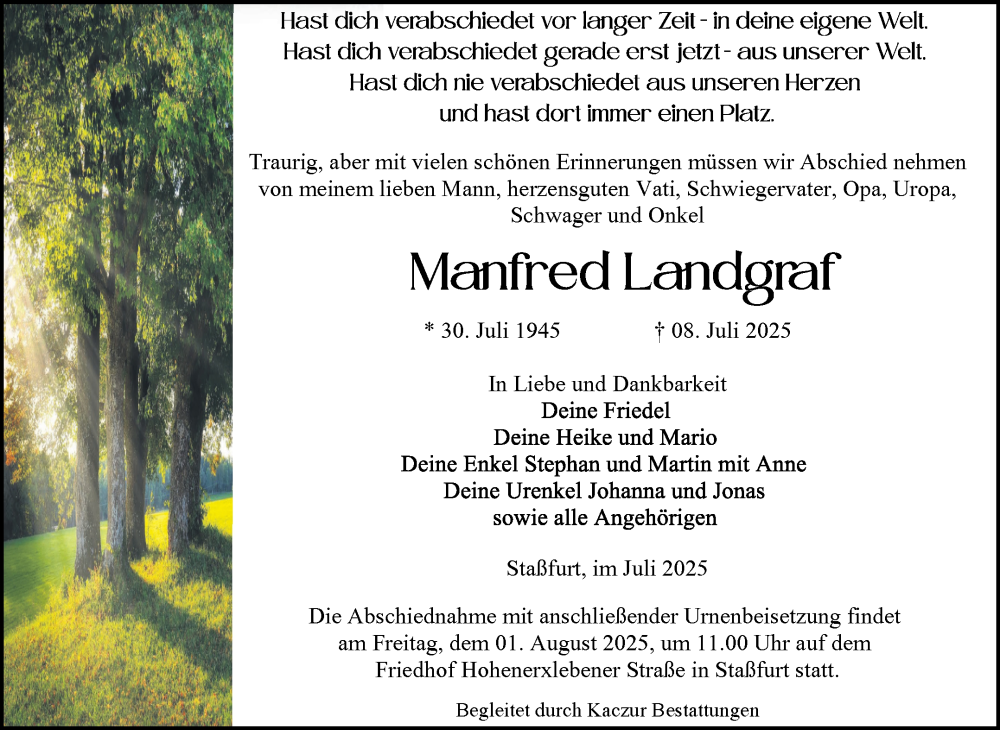 Hast dich verabschiedet vor langer Zeit - in deine eigene Welt.
Hast dich verabschiedet gerade erst jetzt - aus unserer Welt.
Hast dich nie verabschiedet aus unseren Herzen
und hast dort immer einen Platz.

Traurig, aber mit vielen schönen Erinnerungen müssen wir Abschied nehmen von meinem lieben Mann, herzensguten Vati, Schwiegervater, Opa, Uropa, Schwager und Onkel

Manfred Landgraf

* 30. Juli 1945 † 08. Juli 2025

In Liebe und Dankbarkeit
Deine Friedel
Deine Heike und Mario
Deine Enkel Stephan und Martin mit Anne
Deine Urenkel Johanna und Jonas
sowie alle Angehörigen

Staßfurt, im Juli 2025

Die Abschiednahme mit anschließender Urnenbeisetzung findet am Freitag, dem 01. August 2025, um 11.00 Uhr auf dem Friedhof Hohenerxlebener Straße in Staßfurt statt.

Begleitet durch Kaczur Bestattungen